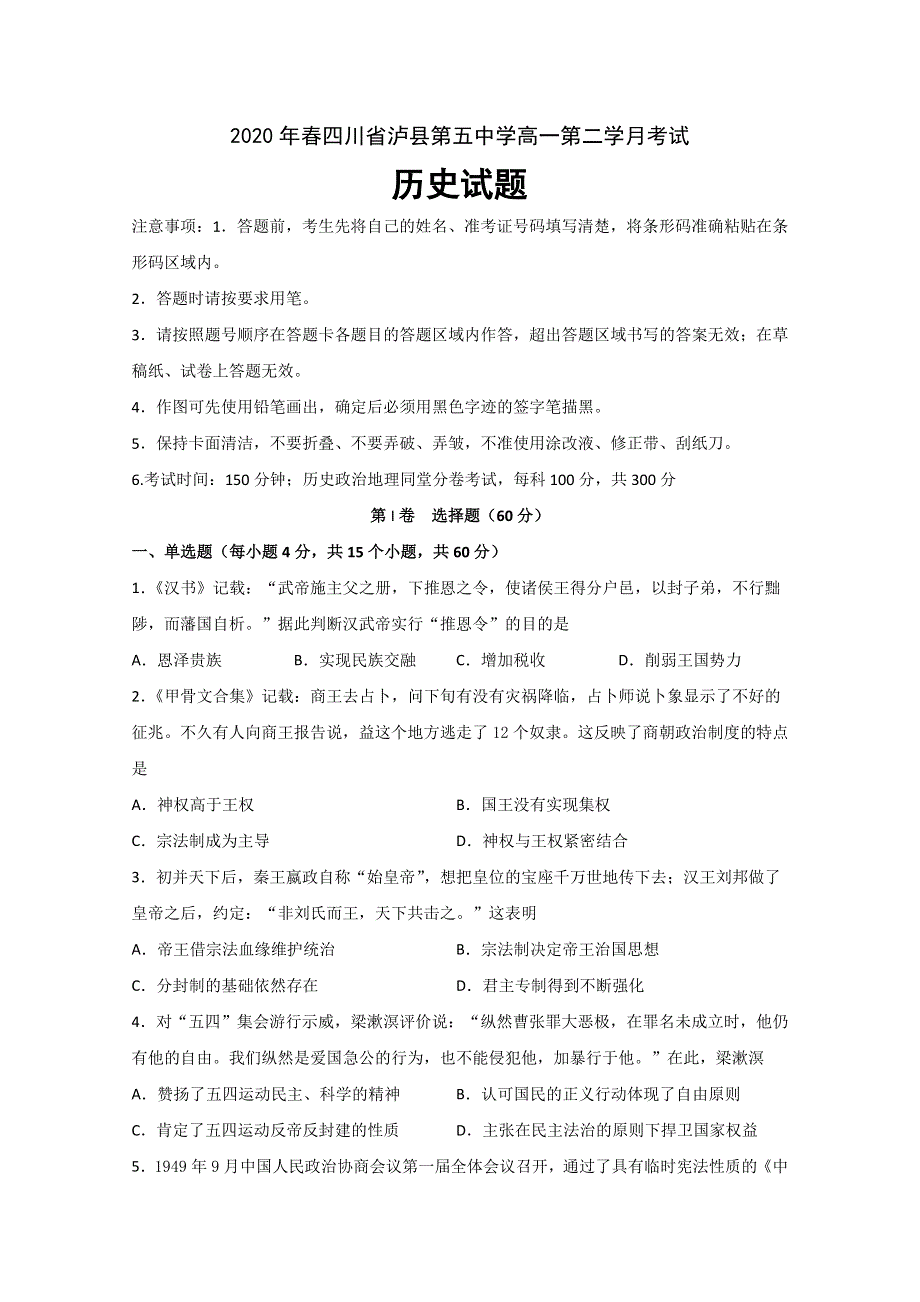 2020 年春四川省泸县第五中学高一第二学月考试

历史试题

注意事项：1．答题前，考生先将自己的姓名、准考证号码填写清楚，将条形码准确粘贴在条形码区域内。

2．答题时请按要求用笔。

3．请按照题号顺序在答题卡各题目的答题区域内作答，超出答题区域书写的答案无效；在草稿纸、试卷上答题无效。

4．作图可先使用铅笔画出，确定后必须用黑色字迹的签字笔描黑。

5．保持卡面清洁，不要折叠、不要弄破、弄皱，不准使用涂改液、修正带、刮纸刀。

6.考试时间：150 分钟；历史政治地理同堂分卷考试，每科 100 分，共 300 分

第 I 卷　选择题（60 分）

一、单选题（每小题 4 分，共 15 个小题，共 60 分）

1.《汉书》记载：“武帝施主父之册，下推恩之令，使诸侯王得分户邑，以封子弟，不行黜陟，而藩国自析。”据此判断汉武帝实行“推恩令”的目的是

A．恩泽贵族　B．实现民族交融　C．增加税收　D．削弱王国势力

2.《甲骨文合集》记载：商王去占卜，问下旬有没有灾祸降临，占卜师说卜象显示了不好的征兆。不久有人向商王报告说，益这个地方逃走了 12 个奴隶。这反映了商朝政治制度的特点是

A．神权高于王权　B．国王没有实现集权

C．宗法制成为主导　D．神权与王权紧密结合

3．初并天下后，秦王嬴政自称“始皇帝”，想把皇位的宝座千万世地传下去；汉王刘邦做了皇帝之后，约定：“非刘氏而王，天下共击之。”这表明

A．帝王借宗法血缘维护统治　B．宗法制决定帝王治国思想

C．分封制的基础依然存在　D．君主专制得到不断强化

4．对“五四”集会游行示威，梁漱溟评价说：“纵然曹张罪大恶极，在罪名未成立时，他仍有他的自由。我们纵然是爱国急公的行为，也不能侵犯他，加暴行于他。”在此，梁漱溟

A．赞扬了五四运动民主、科学的精神　B．认可国民的正义行动体现了自由原则

C．肯定了五四运动反帝反封建的性质　D．主张在民主法治的原则下捍卫国家权益

5．1949 年 9 月中国人民政治协商会议第一届全体会议召开，通过了具有临时宪法性质的《中